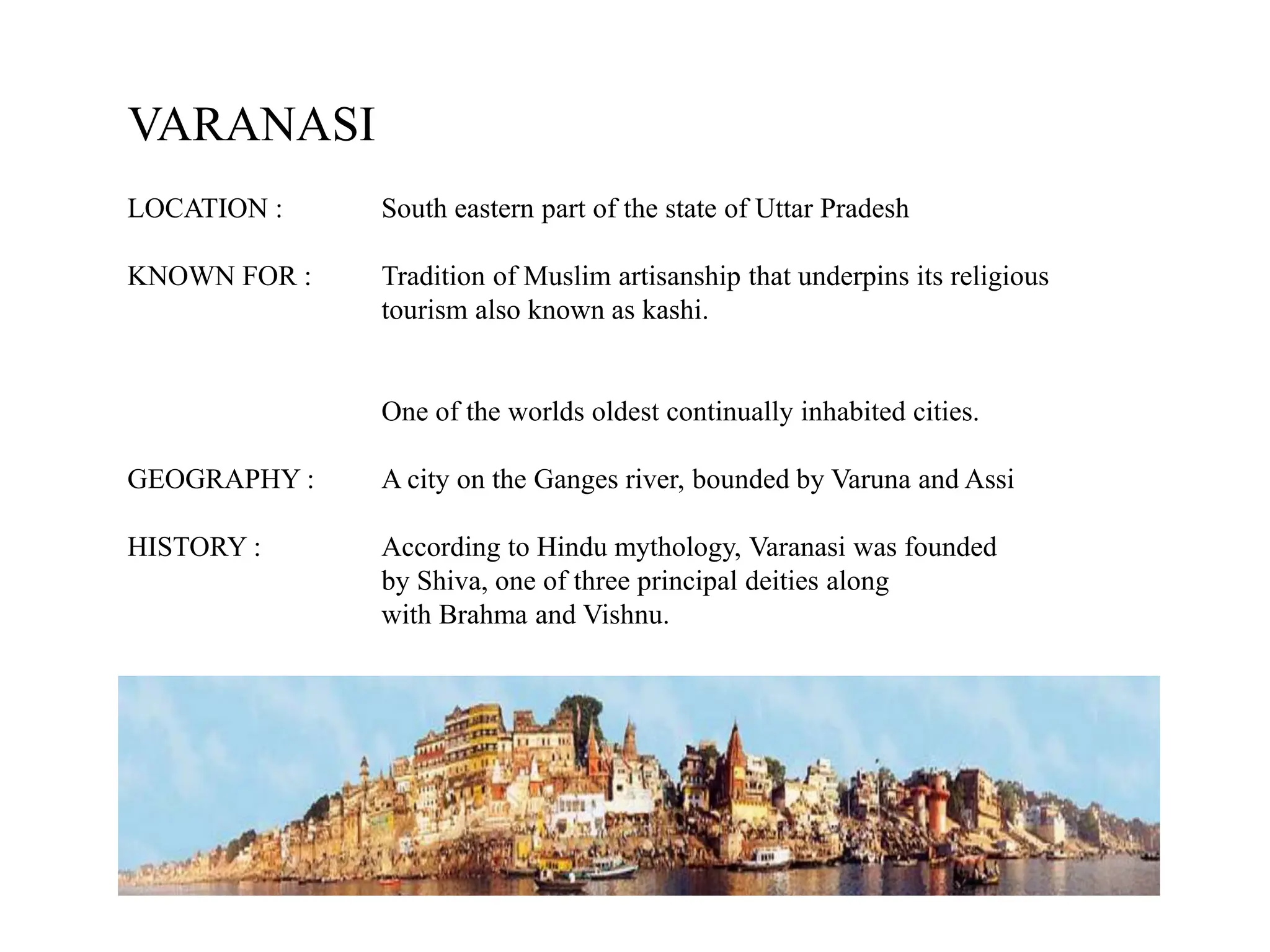 VARANASI

LOCATION : South eastern part of the state of Uttar Pradesh

KNOWN FOR : Tradition of Muslim artisanship that underpins its religious tourism also known as kashi.

One of the worlds oldest continually inhabited cities.

GEOGRAPHY : A city on the Ganges river, bounded by Varuna and Assi

HISTORY : According to Hindu mythology, Varanasi was founded by Shiva, one of three principal deities along with Brahma and Vishnu.